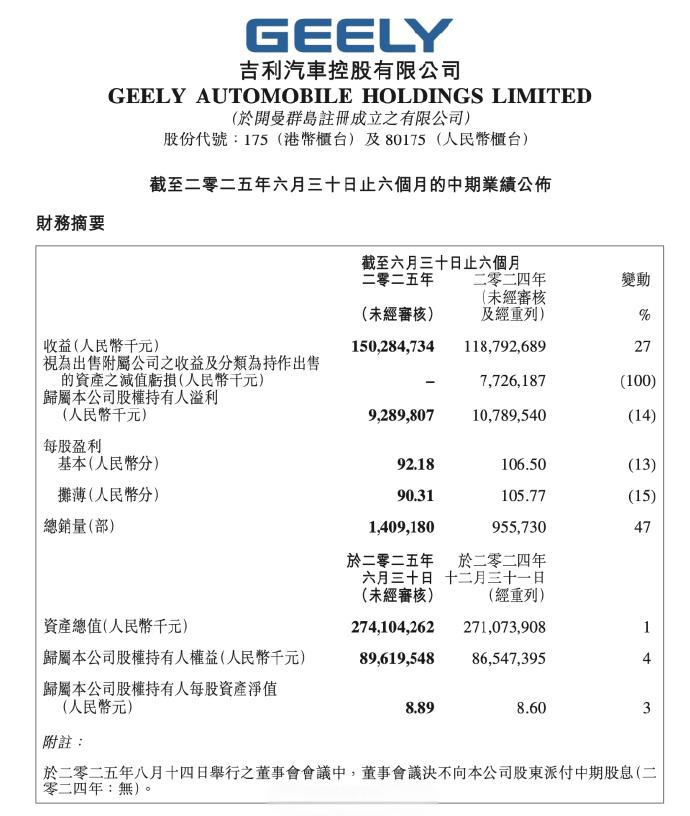 GEELY
吉利汽車控股有限公司
GEELY AUTOMOBILE HOLDINGS LIMITED
(於開曼群島註冊成立之有限公司)
股份代號：175（港幣櫃台）及 80175（人民幣櫃台）

截至二零二五年六月三十日止六個月的中期業績公佈

財務摘要

| | 截至六月三十日止六個月 二零二五年 (未經審核) | 二零二四年 (未經審核及經重列) | 變動 % |
|---|---|---|---|
| 收益(人民幣千元) | 150,284,734 | 118,792,689 | 27 |
| 視為出售附屬公司之收益及分類為持作出售的資產之減值虧損(人民幣千元) | – | 7,726,187 | (100) |
| 歸屬本公司股權持有人溢利(人民幣千元) | 9,289,807 | 10,789,540 | (14) |
| 每股盈利 | | | |
| 基本(人民幣分) | 92.18 | 106.50 | (13) |
| 攤薄(人民幣分) | 90.31 | 105.77 | (15) |
| 總銷量(部) | 1,409,180 | 955,730 | 47 |
| | 於二零二五年六月三十日 (未經審核) | 於二零二四年十二月三十一日 (經重列) | |
| 資產總值(人民幣千元) | 274,104,262 | 271,073,908 | 1 |
| 歸屬本公司股權持有人權益(人民幣千元) | 89,619,548 | 86,547,395 | 4 |
| 歸屬本公司股權持有人每股資產淨值(人民幣元) | 8.89 | 8.60 | 3 |

附註：

於二零二五年八月十四日舉行之董事會會議中，董事會議決不向本公司股東派付中期股息(二零二四年：無)。